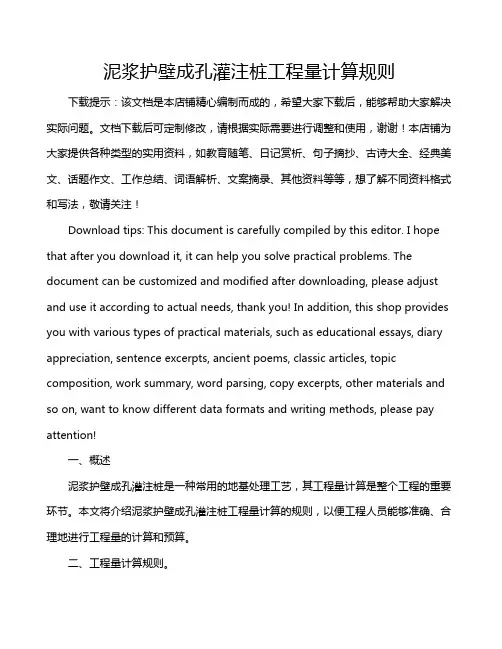 泥浆护壁成孔灌注桩工程量计算规则

下载提示：该文档是本店铺精心编制而成的，希望大家下载后，能够帮助大家解决实际问题。文档下载后可定制修改，请根据实际需要进行调整和使用，谢谢！本店铺为大家提供各种类型的实用资料，如教育随笔、日记赏析、句子摘抄、古诗大全、经典美文、话题作文、工作总结、词语解析、文案摘录、其他资料等等，想了解不同资料格式和写法，敬请关注！

Download tips: This document is carefully compiled by this editor. I hope that after you download it, it can help you solve practical problems. The document can be customized and modified after downloading, please adjust and use it according to actual needs, thank you! In addition, this shop provides you with various types of practical materials, such as educational essays, diary appreciation, sentence excerpts, ancient poems, classic articles, topic composition, work summary, word parsing, copy excerpts, other materials and so on, want to know different data formats and writing methods, please pay attention!

一、概述

泥浆护壁成孔灌注桩是一种常用的地基处理工艺，其工程量计算是整个工程的重要环节。本文将介绍泥浆护壁成孔灌注桩工程量计算的规则，以便工程人员能够准确、合理地进行工程量的计算和预算。

二、工程量计算规则。